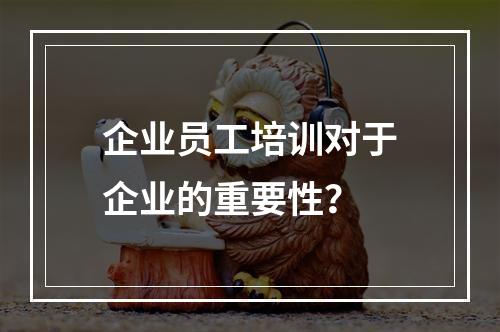 企业员工培训对于企业的重要性？